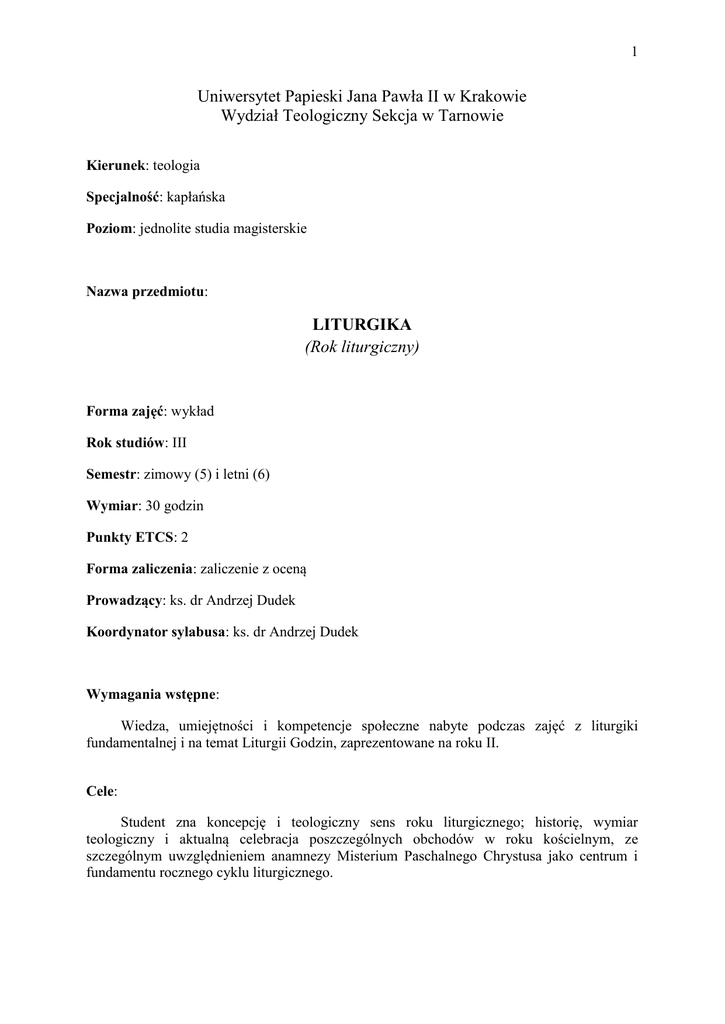 1

Uniwersytet Papieski Jana Pawła II w Krakowie
Wydział Teologiczny Sekcja w Tarnowie

Kierunek: teologia

Specjalność: kapłańska

Poziom: jednolite studia magisterskie

Nazwa przedmiotu:

LITURGIKA
(Rok liturgiczny)

Forma zajęć: wykład

Rok studiów: III

Semestr: zimowy (5) i letni (6)

Wymiar: 30 godzin

Punkty ETCS: 2

Forma zaliczenia: zaliczenie z oceną

Prowadzący: ks. dr Andrzej Dudek

Koordynator sylabusa: ks. dr Andrzej Dudek

Wymagania wstępne:

Wiedza, umiejętności i kompetencje społeczne nabyte podczas zajęć z liturgiki fundamentalnej i na temat Liturgii Godzin, zaprezentowane na roku II.

Cele:

Student zna koncepcję i teologiczny sens roku liturgicznego; historię, wymiar teologiczny i aktualną celebracja poszczególnych obchodów w roku kościelnym, ze szczególnym uwzględnieniem anamnezy Misterium Paschalnego Chrystusa jako centrum i fundamentu rocznego cyklu liturgicznego.